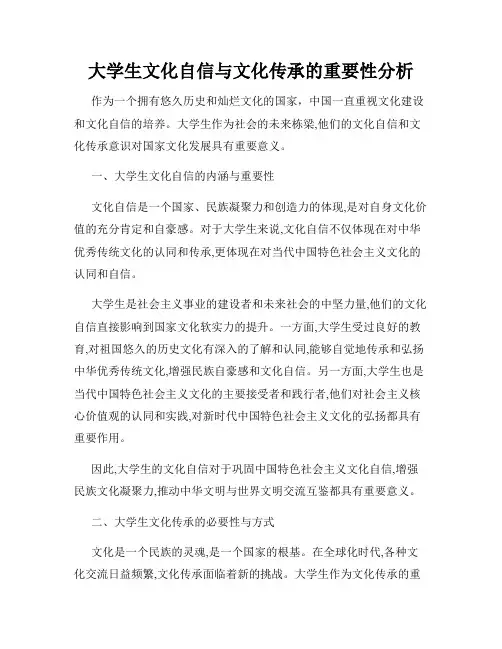 大学生文化自信与文化传承的重要性分析

作为一个拥有悠久历史和灿烂文化的国家，中国一直重视文化建设和文化自信的培养。大学生作为社会的未来栋梁,他们的文化自信和文化传承意识对国家文化发展具有重要意义。

一、大学生文化自信的内涵与重要性

文化自信是一个国家、民族凝聚力和创造力的体现,是对自身文化价值的充分肯定和自豪感。对于大学生来说,文化自信不仅体现在对中华优秀传统文化的认同和传承,更体现在对当代中国特色社会主义文化的认同和自信。

大学生是社会主义事业的建设者和未来社会的中坚力量,他们的文化自信直接影响到国家文化软实力的提升。一方面,大学生受过良好的教育,对祖国悠久的历史文化有深入的了解和认同,能够自觉地传承和弘扬中华优秀传统文化,增强民族自豪感和文化自信。另一方面,大学生也是当代中国特色社会主义文化的主要接受者和践行者,他们对社会主义核心价值观的认同和实践,对新时代中国特色社会主义文化的弘扬都具有重要作用。

因此,大学生的文化自信对于巩固中国特色社会主义文化自信,增强民族文化凝聚力,推动中华文明与世界文明交流互鉴都具有重要意义。

二、大学生文化传承的必要性与方式

文化是一个民族的灵魂,是一个国家的根基。在全球化时代,各种文化交流日益频繁,文化传承面临着新的挑战。大学生作为文化传承的重